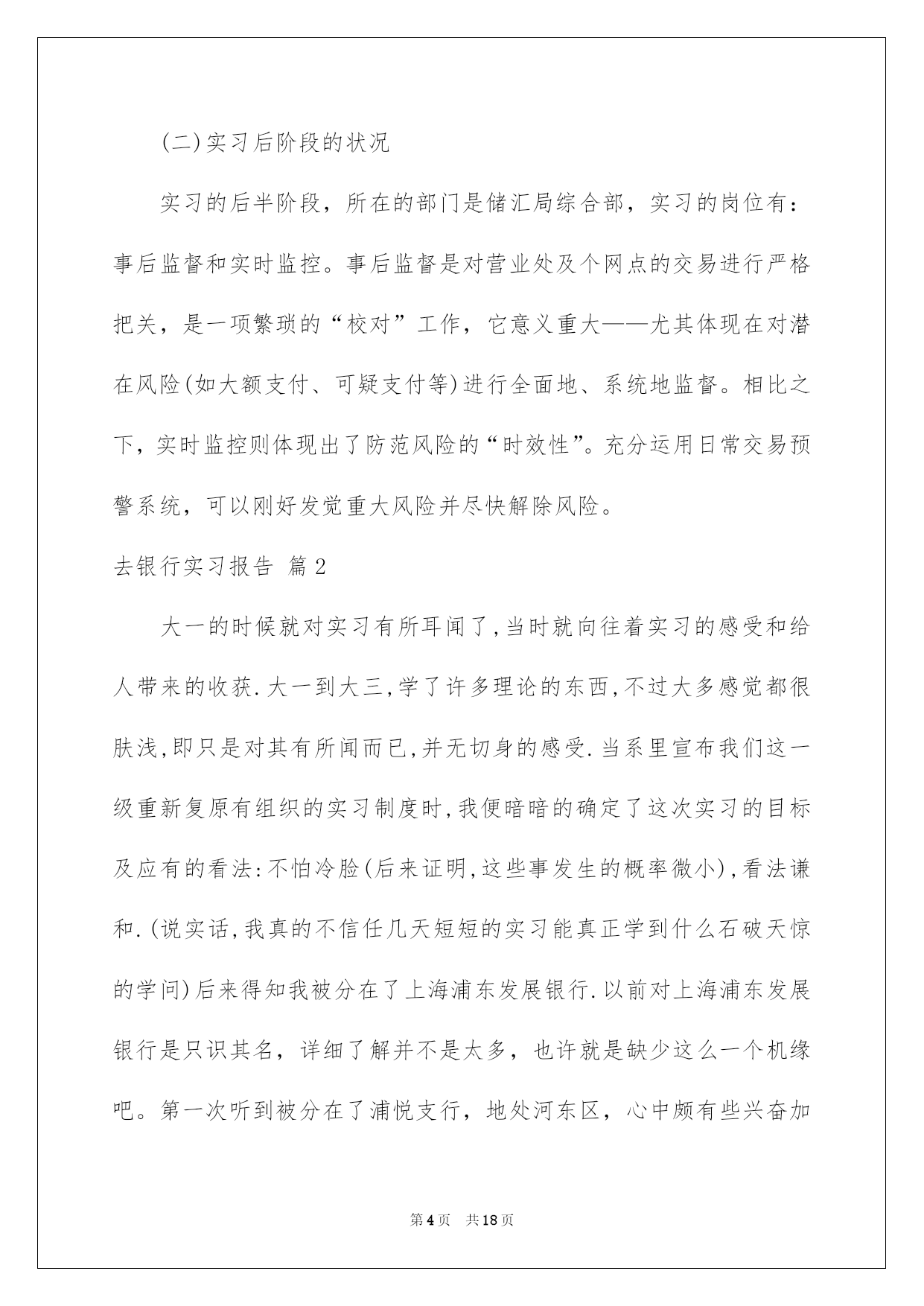 (二)实习后阶段的状况

实习的后半阶段，所在的部门是储汇局综合部，实习的岗位有：事后监督和实时监控。事后监督是对营业处及个网点的交易进行严格把关，是一项繁琐的“校对”工作，它意义重大——尤其体现在对潜在风险(如大额支付、可疑支付等)进行全面地、系统地监督。相比之下，实时监控则体现出了防范风险的“时效性”。充分运用日常交易预警系统，可以刚好发觉重大风险并尽快解除风险。

去银行实习报告 篇2

大一的时候就对实习有所耳闻了,当时就向往着实习的感受和给人带来的收获.大一到大三,学了许多理论的东西,不过大多感觉都很肤浅,即只是对其有所闻而已,并无切身的感受.当系里宣布我们这一级重新复原有组织的实习制度时,我便暗暗的确定了这次实习的目标及应有的看法:不怕冷脸(后来证明,这些事发生的概率微小),看法谦和.(说实话,我真的不信任几天短短的实习能真正学到什么石破天惊的学问)后来得知我被分在了上海浦东发展银行.以前对上海浦东发展银行是只识其名，详细了解并不是太多，也许就是缺少这么一个机缘吧。第一次听到被分在了浦悦支行，地处河东区，心中颇有些兴奋加

第4页 共18页